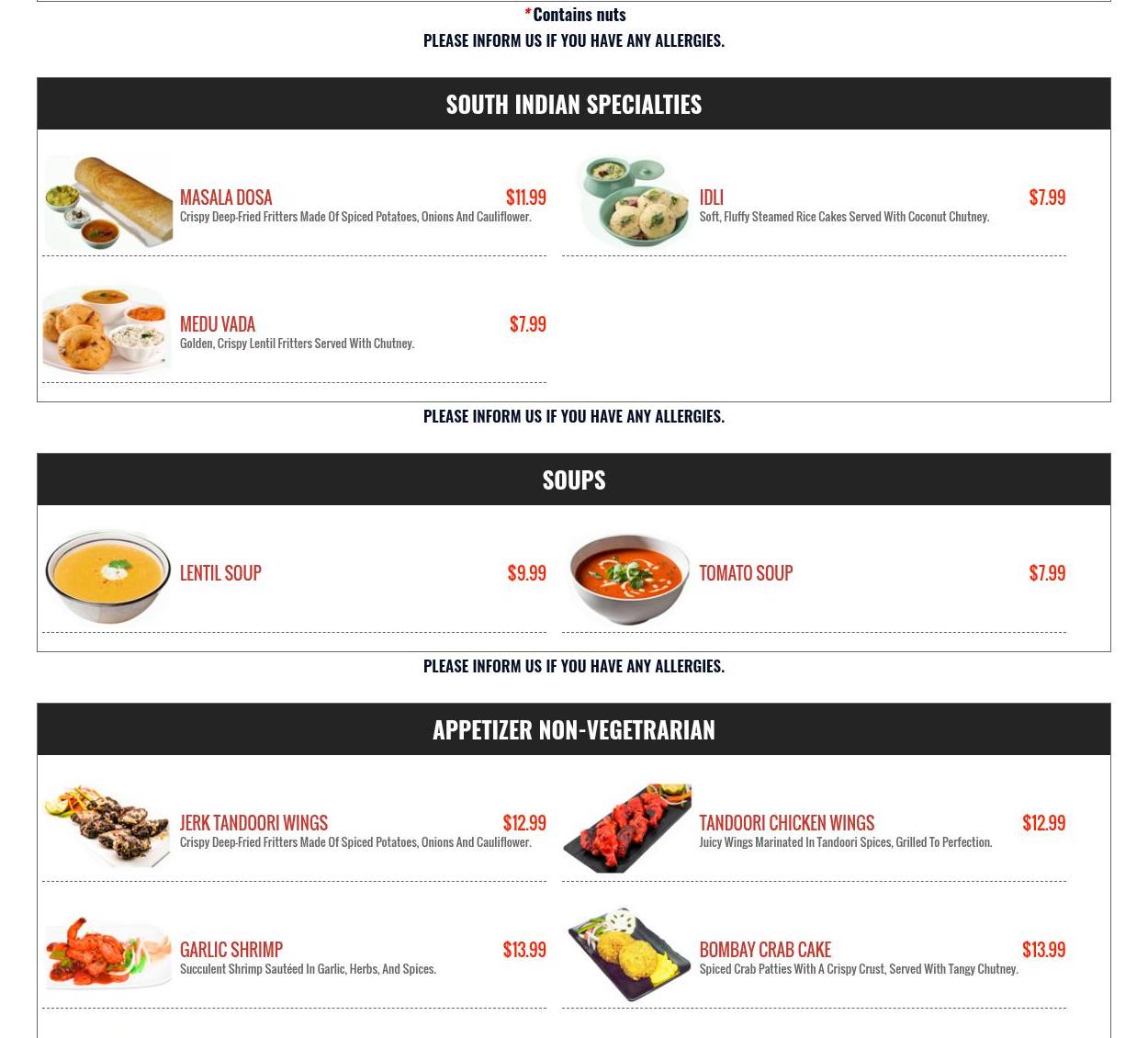 *Contains nuts
PLEASE INFORM US IF YOU HAVE ANY ALLERGIES.

SOUTH INDIAN SPECIALTIES

MASALA DOSA $11.99
Crispy Deep-Fried Fritters Made Of Spiced Potatoes, Onions And Cauliflower.

IDLI $7.99
Soft, Fluffy Steamed Rice Cakes Served With Coconut Chutney.

MEDU VADA $7.99
Golden, Crispy Lentil Fritters Served With Chutney.

PLEASE INFORM US IF YOU HAVE ANY ALLERGIES.

SOUPS

LENTIL SOUP $9.99

TOMATO SOUP $7.99

PLEASE INFORM US IF YOU HAVE ANY ALLERGIES.

APPETIZER NON-VEGETRARIAN

JERK TANDOORI WINGS $12.99
Crispy Deep-Fried Fritters Made Of Spiced Potatoes, Onions And Cauliflower.

TANDOORI CHICKEN WINGS $12.99
Juicy Wings Marinated In Tandoori Spices, Grilled To Perfection.

GARLIC SHRIMP $13.99
Succulent Shrimp Sautéed In Garlic, Herbs, And Spices.

BOMBAY CRAB CAKE $13.99
Spiced Crab Patties With A Crispy Crust, Served With Tangy Chutney.